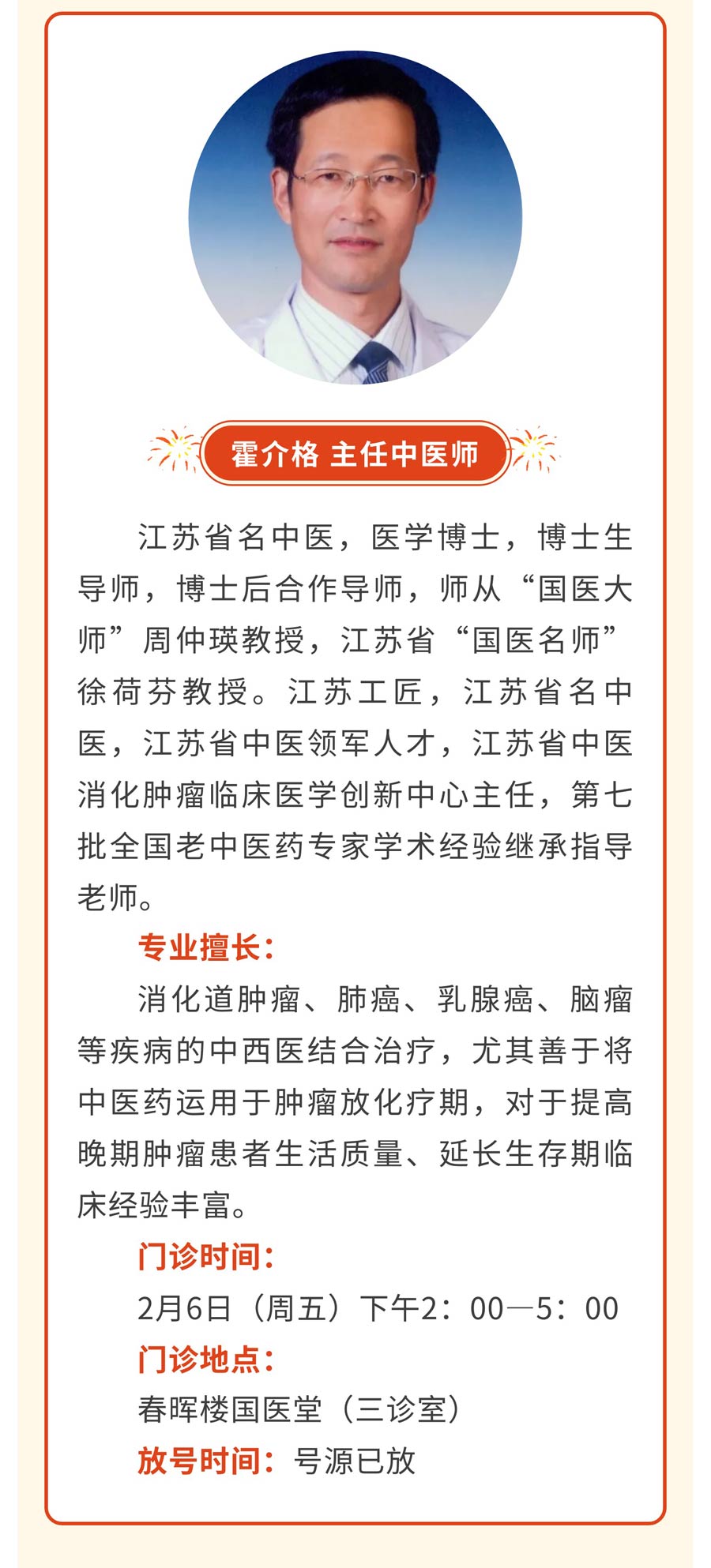 霍介格 主任中医师

江苏省名中医，医学博士，博士生导师，博士后合作导师，师从“国医大师”周仲瑛教授，江苏省“国医名师”徐荷芬教授。江苏工匠，江苏省名中医，江苏省中医领军人才，江苏省中医消化肿瘤临床医学创新中心主任，第七批全国老中医药专家学术经验继承指导老师。

专业擅长：

消化道肿瘤、肺癌、乳腺癌、脑瘤等疾病的中西医结合治疗，尤其善于将中医药运用于肿瘤放化疗期，对于提高晚期肿瘤患者生活质量、延长生存期临床经验丰富。

门诊时间：

2月6日（周五）下午2：00—5：00

门诊地点：

春晖楼国医堂（三诊室）

放号时间：号源已放